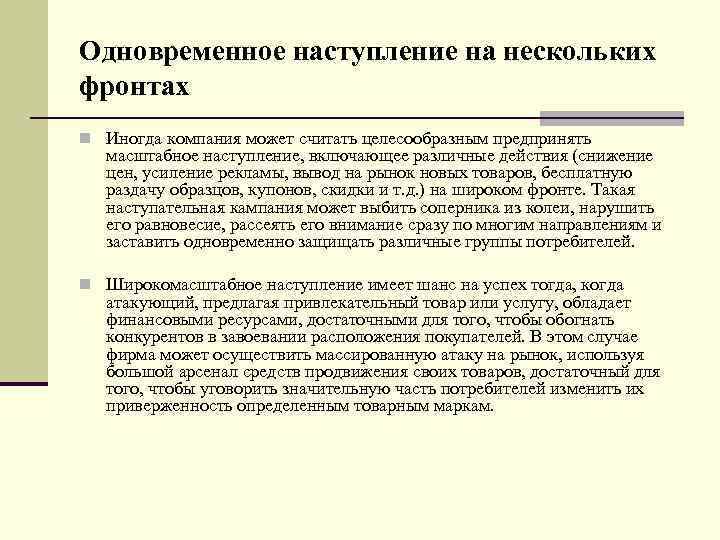 Одновременное наступление на нескольких фронтах

Иногда компания может считать целесообразным предпринять масштабное наступление, включающее различные действия (снижение цен, усиление рекламы, вывод на рынок новых товаров, бесплатную раздачу образцов, купонов, скидки и т.д.) на широком фронте. Такая наступательная кампания может выбить соперника из колеи, нарушить его равновесие, рассеять его внимание сразу по многим направлениям и заставить одновременно защищать различные группы потребителей.

Широкомасштабное наступление имеет шанс на успех тогда, когда атакующий, предлагая привлекательный товар или услугу, обладает финансовыми ресурсами, достаточными для того, чтобы обогнать конкурентов в завоевании расположения покупателей. В этом случае фирма может осуществить массированную атаку на рынок, используя большой арсенал средств продвижения своих товаров, достаточный для того, чтобы уговорить значительную часть потребителей изменить их приверженность определенным товарным маркам.